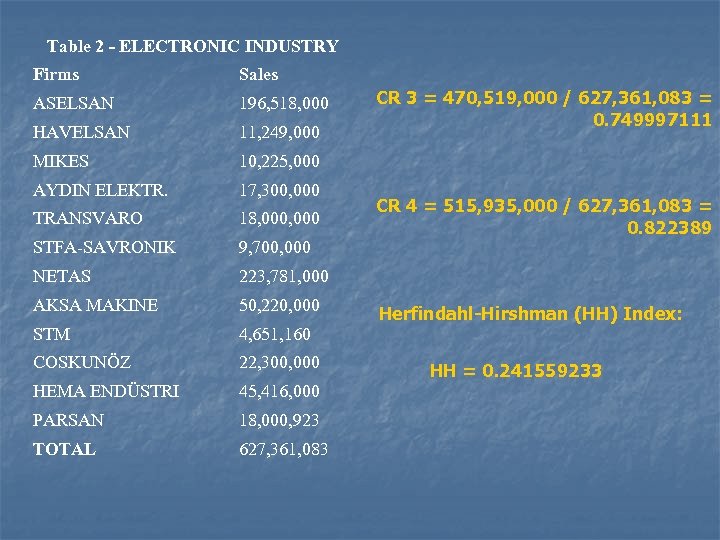 Table 2 - ELECTRONIC INDUSTRY

| Firms | Sales |
|---|---|
| ASELSAN | 196,518,000 |
| HAVELSAN | 11,249,000 |
| MIKES | 10,225,000 |
| AYDIN ELEKTR. | 17,300,000 |
| TRANSVARO | 18,000,000 |
| STFA-SAVRONIK | 9,700,000 |
| NETAS | 223,781,000 |
| AKSA MAKINE | 50,220,000 |
| STM | 4,651,160 |
| COSKUNÖZ | 22,300,000 |
| HEMA ENDÜSTRI | 45,416,000 |
| PARSAN | 18,000,923 |
| TOTAL | 627,361,083 |

CR 3 = 470,519,000 / 627,361,083 = 0.749997111

CR 4 = 515,935,000 / 627,361,083 = 0.822389

Herfindahl-Hirshman (HH) Index:

HH = 0.241559233